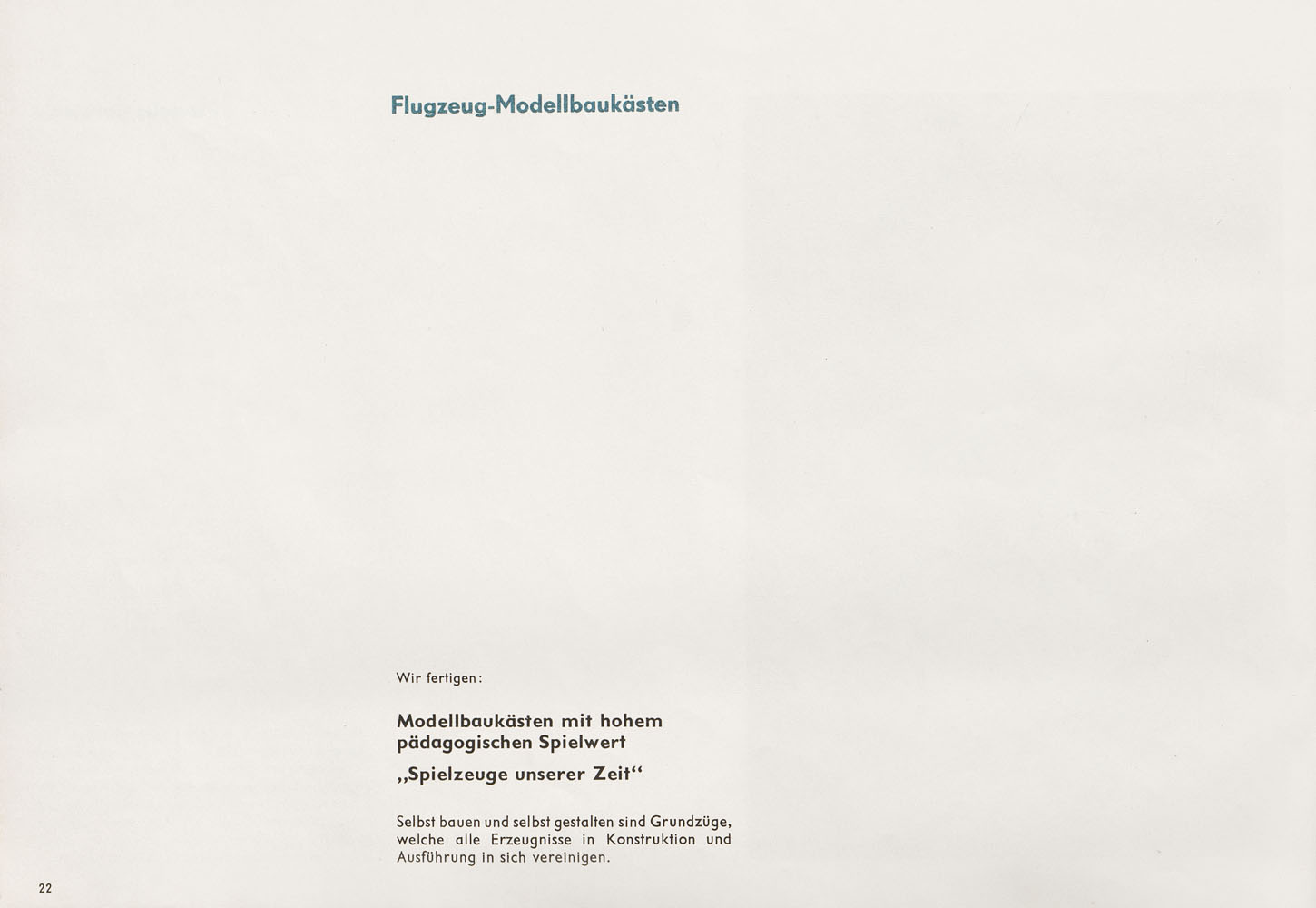 Flugzeug-Modellbaukästen

Wir fertigen:

Modellbaukästen mit hohem pädagogischen Spielwert

„Spielzeuge unserer Zeit“

Selbst bauen und selbst gestalten sind Grundzüge, welche alle Erzeugnisse in Konstruktion und Ausführung in sich vereinigen.

22